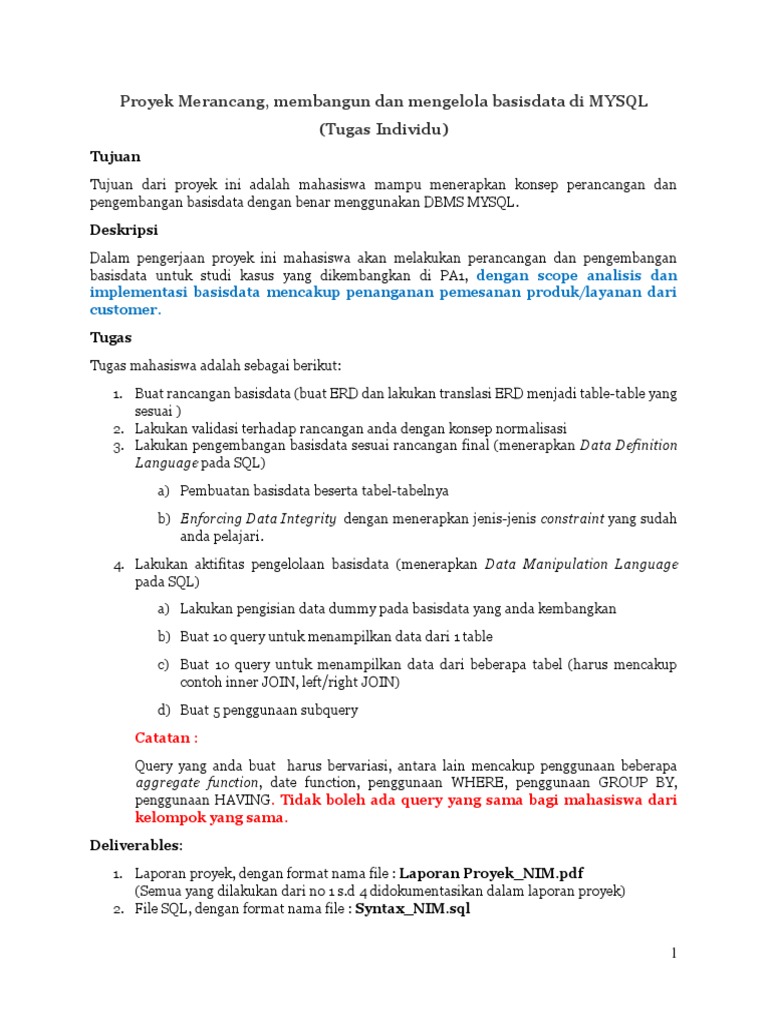 Proyek Merancang, membangun dan mengelola basisdata di MYSQL

(Tugas Individu)

Tujuan

Tujuan dari proyek ini adalah mahasiswa mampu menerapkan konsep perancangan dan pengembangan basisdata dengan benar menggunakan DBMS MYSQL.

Deskripsi

Dalam pengerjaan proyek ini mahasiswa akan melakukan perancangan dan pengembangan basisdata untuk studi kasus yang dikembangkan di PA1, dengan scope analisis dan implementasi basisdata mencakup penanganan pemesanan produk/layanan dari customer.

Tugas

Tugas mahasiswa adalah sebagai berikut:

1. Buat rancangan basisdata (buat ERD dan lakukan translasi ERD menjadi table-table yang sesuai )
2. Lakukan validasi terhadap rancangan anda dengan konsep normalisasi
3. Lakukan pengembangan basisdata sesuai rancangan final (menerapkan Data Definition Language pada SQL)

a) Pembuatan basisdata beserta tabel-tabelnya

b) Enforcing Data Integrity dengan menerapkan jenis-jenis constraint yang sudah anda pelajari.

4. Lakukan aktifitas pengelolaan basisdata (menerapkan Data Manipulation Language pada SQL)

a) Lakukan pengisian data dummy pada basisdata yang anda kembangkan

b) Buat 10 query untuk menampilkan data dari 1 table

c) Buat 10 query untuk menampilkan data dari beberapa tabel (harus mencakup contoh inner JOIN, left/right JOIN)

d) Buat 5 penggunaan subquery

Catatan :

Query yang anda buat harus bervariasi, antara lain mencakup penggunaan beberapa aggregate function, date function, penggunaan WHERE, penggunaan GROUP BY, penggunaan HAVING. Tidak boleh ada query yang sama bagi mahasiswa dari kelompok yang sama.

Deliverables:

1. Laporan proyek, dengan format nama file : Laporan Proyek_NIM.pdf
(Semua yang dilakukan dari no 1 s.d 4 didokumentasikan dalam laporan proyek)
2. File SQL, dengan format nama file : Syntax_NIM.sql

1